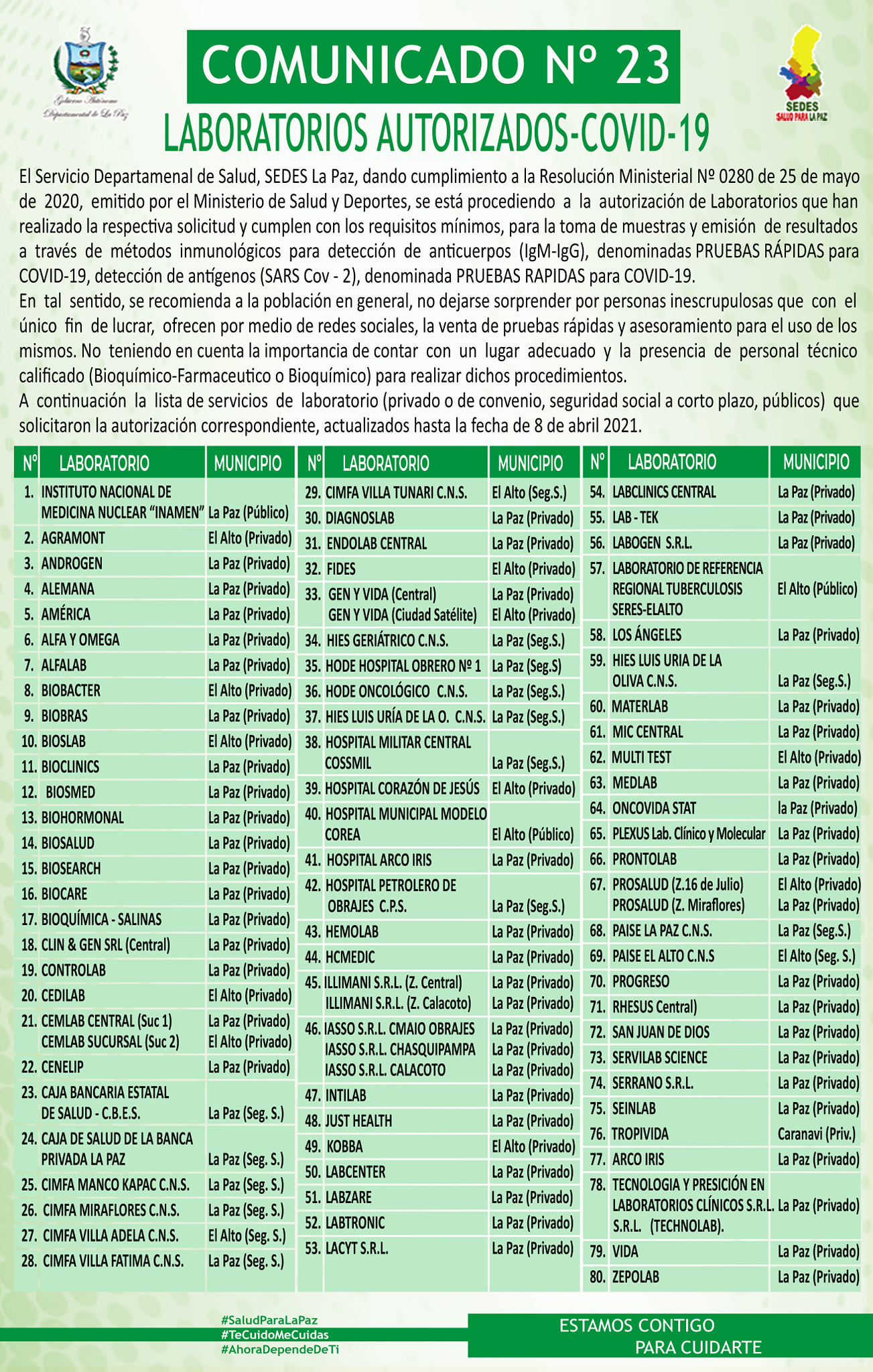 Gobierno Autónomo Departamental de La Paz

COMUNICADO Nº 23

SEDES
SALUD PARA LA PAZ

LABORATORIOS AUTORIZADOS-COVID-19

El Servicio Departamenal de Salud, SEDES La Paz, dando cumplimiento a la Resolución Ministerial Nº 0280 de 25 de mayo de 2020, emitido por el Ministerio de Salud y Deportes, se está procediendo a la autorización de Laboratorios que han realizado la respectiva solicitud y cumplen con los requisitos mínimos, para la toma de muestras y emisión de resultados a través de métodos inmunológicos para detección de anticuerpos (IgM-IgG), denominadas PRUEBAS RÁPIDAS para COVID-19, detección de antígenos (SARS Cov - 2), denominada PRUEBAS RAPIDAS para COVID-19.
En tal sentido, se recomienda a la población en general, no dejarse sorprender por personas inescrupulosas que con el único fin de lucrar, ofrecen por medio de redes sociales, la venta de pruebas rápidas y asesoramiento para el uso de los mismos. No teniendo en cuenta la importancia de contar con un lugar adecuado y la presencia de personal técnico calificado (Bioquímico-Farmaceutico o Bioquímico) para realizar dichos procedimientos.
A continuación la lista de servicios de laboratorio (privado o de convenio, seguridad social a corto plazo, públicos) que solicitaron la autorización correspondiente, actualizados hasta la fecha de 8 de abril 2021.

| Nº | LABORATORIO | MUNICIPIO |
|---|---|---|
| 1. | INSTITUTO NACIONAL DE MEDICINA NUCLEAR "INAMEN" | La Paz (Público) |
| 2. | AGRAMONT | El Alto (Privado) |
| 3. | ANDROGEN | La Paz (Privado) |
| 4. | ALEMANA | La Paz (Privado) |
| 5. | AMÉRICA | La Paz (Privado) |
| 6. | ALFA Y OMEGA | La Paz (Privado) |
| 7. | ALFALAB | La Paz (Privado) |
| 8. | BIOBACTER | El Alto (Privado) |
| 9. | BIOBRAS | La Paz (Privado) |
| 10. | BIOSLAB | El Alto (Privado) |
| 11. | BIOCLINICS | La Paz (Privado) |
| 12. | BIOSMED | La Paz (Privado) |
| 13. | BIOHORMONAL | La Paz (Privado) |
| 14. | BIOSALUD | La Paz (Privado) |
| 15. | BIOSEARCH | La Paz (Privado) |
| 16. | BIOCARE | La Paz (Privado) |
| 17. | BIOQUÍMICA - SALINAS | La Paz (Privado) |
| 18. | CLIN & GEN SRL (Central) | La Paz (Privado) |
| 19. | CONTROLAB | La Paz (Privado) |
| 20. | CEDILAB | El Alto (Privado) |
| 21. | CEMLAB CENTRAL (Suc 1) CEMLAB SUCURSAL (Suc 2) | La Paz (Privado) El Alto (Privado) |
| 22. | CENELIP | La Paz (Privado) |
| 23. | CAJA BANCARIA ESTATAL DE SALUD - C.B.E.S. | La Paz (Seg. S.) |
| 24. | CAJA DE SALUD DE LA BANCA PRIVADA LA PAZ | La Paz (Seg. S.) |
| 25. | CIMFA MANCO KAPAC C.N.S. | La Paz (Seg. S.) |
| 26. | CIMFA MIRAFLORES C.N.S. | La Paz (Seg. S.) |
| 27. | CIMFA VILLA ADELA C.N.S. | El Alto (Seg. S.) |
| 28. | CIMFA VILLA FATIMA C.N.S. | La Paz (Seg. S.) |

| Nº | LABORATORIO | MUNICIPIO |
|---|---|---|
| 29. | CIMFA VILLA TUNARI C.N.S. | El Alto (Seg.S.) |
| 30. | DIAGNOSLAB | La Paz (Privado) |
| 31. | ENDOLAB CENTRAL | La Paz (Privado) |
| 32. | FIDES | El Alto (Privado) |
| 33. | GEN Y VIDA (Central) GEN Y VIDA (Ciudad Satélite) | La Paz (Privado) El Alto (Privado) |
| 34. | HIES GERIÁTRICO C.N.S. | La Paz (Seg.S.) |
| 35. | HODE HOSPITAL OBRERO Nº 1 | La Paz (Seg.S) |
| 36. | HODE ONCOLÓGICO C.N.S. | La Paz (Seg.S.) |
| 37. | HIES LUIS URÍA DE LA O. C.N.S. | La Paz (Seg.S.) |
| 38. | HOSPITAL MILITAR CENTRAL COSSMIL | La Paz (Seg.S.) |
| 39. | HOSPITAL CORAZÓN DE JESÚS | El Alto (Privado) |
| 40. | HOSPITAL MUNICIPAL MODELO COREA | El Alto (Público) |
| 41. | HOSPITAL ARCO IRIS | La Paz (Privado) |
| 42. | HOSPITAL PETROLERO DE OBRAJES C.P.S. | La Paz (Seg.S.) |
| 43. | HEMOLAB | La Paz (Privado) |
| 44. | HCMEDIC | La Paz (Privado) |
| 45. | ILLIMANI S.R.L. (Z. Central) ILLIMANI S.R.L. (Z. Calacoto) | La Paz (Privado) La Paz (Privado) |
| 46. | IASSO S.R.L. CMAIO OBRAJES IASSO S.R.L. CHASQUIPAMPA IASSO S.R.L. CALACOTO | La Paz (Privado) La Paz (Privado) La Paz (Privado) |
| 47. | INTILAB | La Paz (Privado) |
| 48. | JUST HEALTH | La Paz (Privado) |
| 49. | KOBBA | El Alto (Privado) |
| 50. | LABCENTER | La Paz (Privado) |
| 51. | LABZARE | La Paz (Privado) |
| 52. | LABTRONIC | La Paz (Privado) |
| 53. | LACYT S.R.L. | La Paz (Privado) |

| Nº | LABORATORIO | MUNICIPIO |
|---|---|---|
| 54. | LABCLINICS CENTRAL | La Paz (Privado) |
| 55. | LAB - TEK | La Paz (Privado) |
| 56. | LABOGEN S.R.L. | La Paz (Privado) |
| 57. | LABORATORIO DE REFERENCIA REGIONAL TUBERCULOSIS SERES-ELALTO | El Alto (Público) |
| 58. | LOS ÁNGELES | La Paz (Privado) |
| 59. | HIES LUIS URIA DE LA OLIVA C.N.S. | La Paz (Seg.S.) |
| 60. | MATERLAB | La Paz (Privado) |
| 61. | MIC CENTRAL | La Paz (Privado) |
| 62. | MULTI TEST | El Alto (Privado) |
| 63. | MEDLAB | La Paz (Privado) |
| 64. | ONCOVIDA STAT | la Paz (Privado) |
| 65. | PLEXUS Lab. Clínico y Molecular | La Paz (Privado) |
| 66. | PRONTOLAB | La Paz (Privado) |
| 67. | PROSALUD (Z.16 de Julio) PROSALUD (Z. Miraflores) | El Alto (Privado) La Paz (Privado) |
| 68. | PAISE LA PAZ C.N.S. | La Paz (Seg.S.) |
| 69. | PAISE EL ALTO C.N.S | El Alto (Seg. S.) |
| 70. | PROGRESO | La Paz (Privado) |
| 71. | RHESUS Central) | La Paz (Privado) |
| 72. | SAN JUAN DE DIOS | La Paz (Privado) |
| 73. | SERVILAB SCIENCE | La Paz (Privado) |
| 74. | SERRANO S.R.L. | La Paz (Privado) |
| 75. | SEINLAB | La Paz (Privado) |
| 76. | TROPIVIDA | Caranavi (Priv.) |
| 77. | ARCO IRIS | La Paz (Privado) |
| 78. | TECNOLOGIA Y PRESICIÓN EN LABORATORIOS CLÍNICOS S.R.L. S.R.L. (TECHNOLAB). | La Paz (Privado) |
| 79. | VIDA | La Paz (Privado) |
| 80. | ZEPOLAB | La Paz (Privado) |

#SaludParaLaPaz
#TeCuidoMeCuidas
#AhoraDependeDeTi

ESTAMOS CONTIGO
PARA CUIDARTE